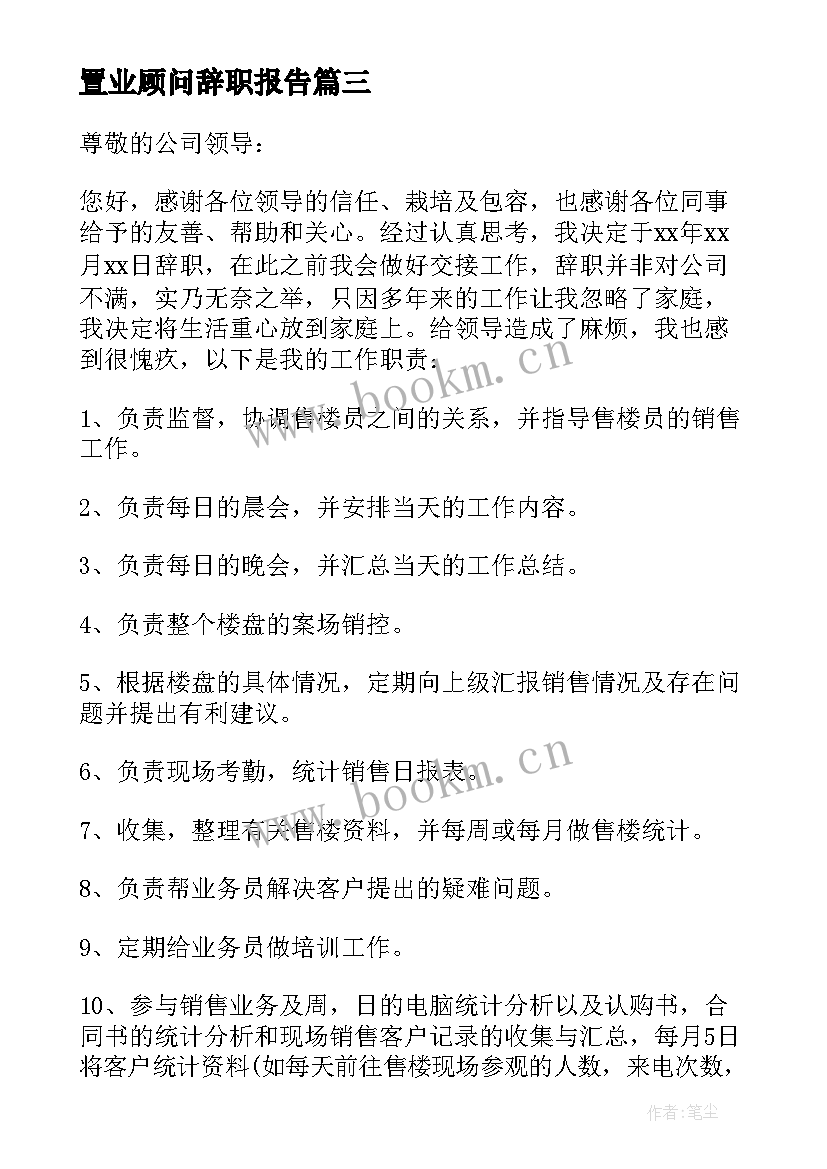 置业顾问辞职报告篇三

尊敬的公司领导：

您好，感谢各位领导的信任、栽培及包容，也感谢各位同事给予的友善、帮助和关心。经过认真思考，我决定于xx年xx月xx日辞职，在此之前我会做好交接工作，辞职并非对公司不满，实乃无奈之举，只因多年来的工作让我忽略了家庭，我决定将生活重心放到家庭上。给领导造成了麻烦，我也感到很愧疚，以下是我的工作职责：

1、负责监督，协调售楼员之间的关系，并指导售楼员的销售工作。

2、负责每日的晨会，并安排当天的工作内容。

3、负责每日的晚会，并汇总当天的工作总结。

4、负责整个楼盘的案场销控。

5、根据楼盘的具体情况，定期向上级汇报销售情况及存在问题并提出有利建议。

6、负责现场考勤，统计销售日报表。

7、收集，整理有关售楼资料，并每周或每月做售楼统计。

8、负责帮业务员解决客户提出的疑难问题。

9、定期给业务员做培训工作。

10、参与销售业务及周，日的电脑统计分析以及认购书，合同书的统计分析和现场销售客户记录的收集与汇总，每月5日将客户统计资料(如每天前往售楼现场参观的人数，来电次数，

www.bookm.cn

www.bookm.cn

作者：笔尘